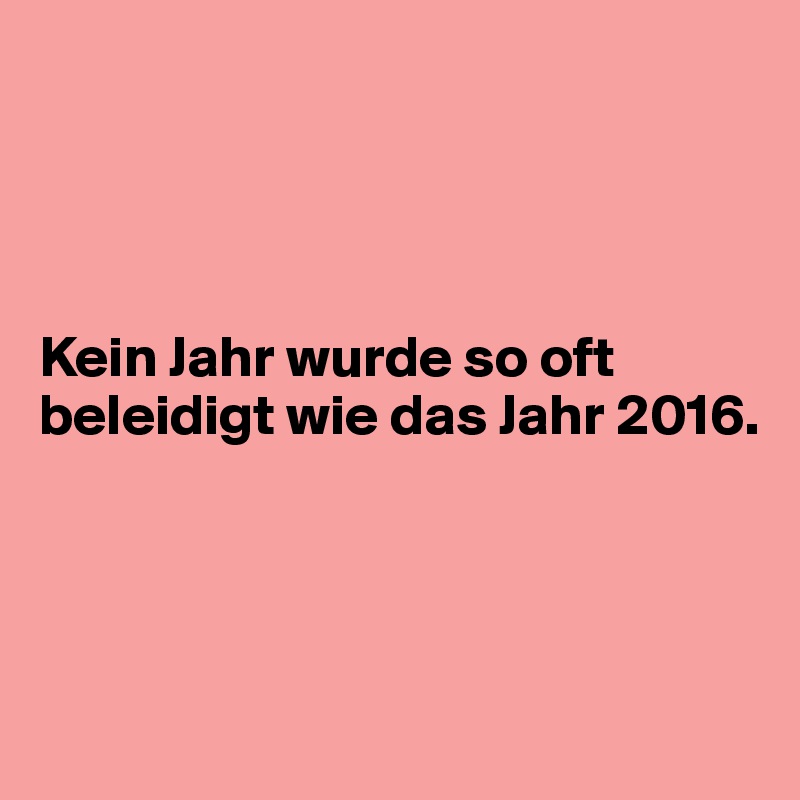 Kein Jahr wurde so oft beleidigt wie das Jahr 2016.